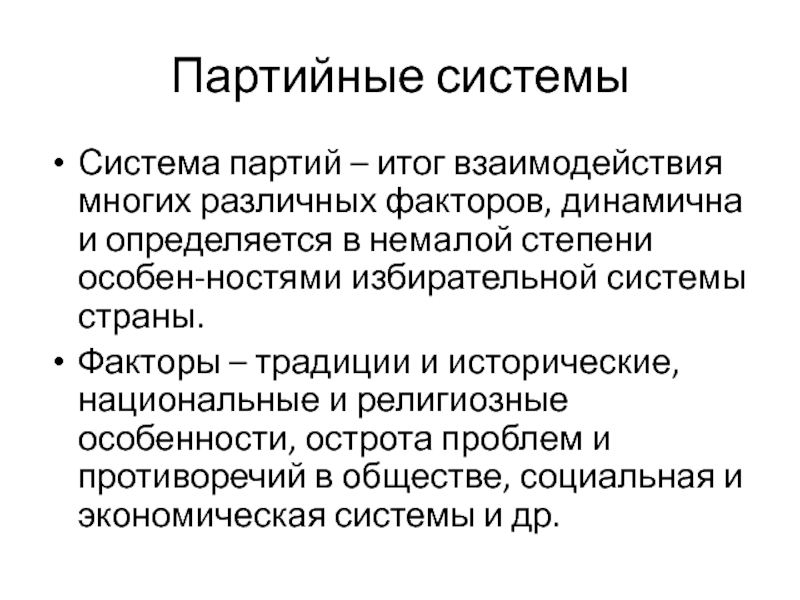 Партийные системы

• Система партий – итог взаимодействия многих различных факторов, динамична и определяется в немалой степени особен-ностями избирательной системы страны.

• Факторы – традиции и исторические, национальные и религиозные особенности, острота проблем и противоречий в обществе, социальная и экономическая системы и др.